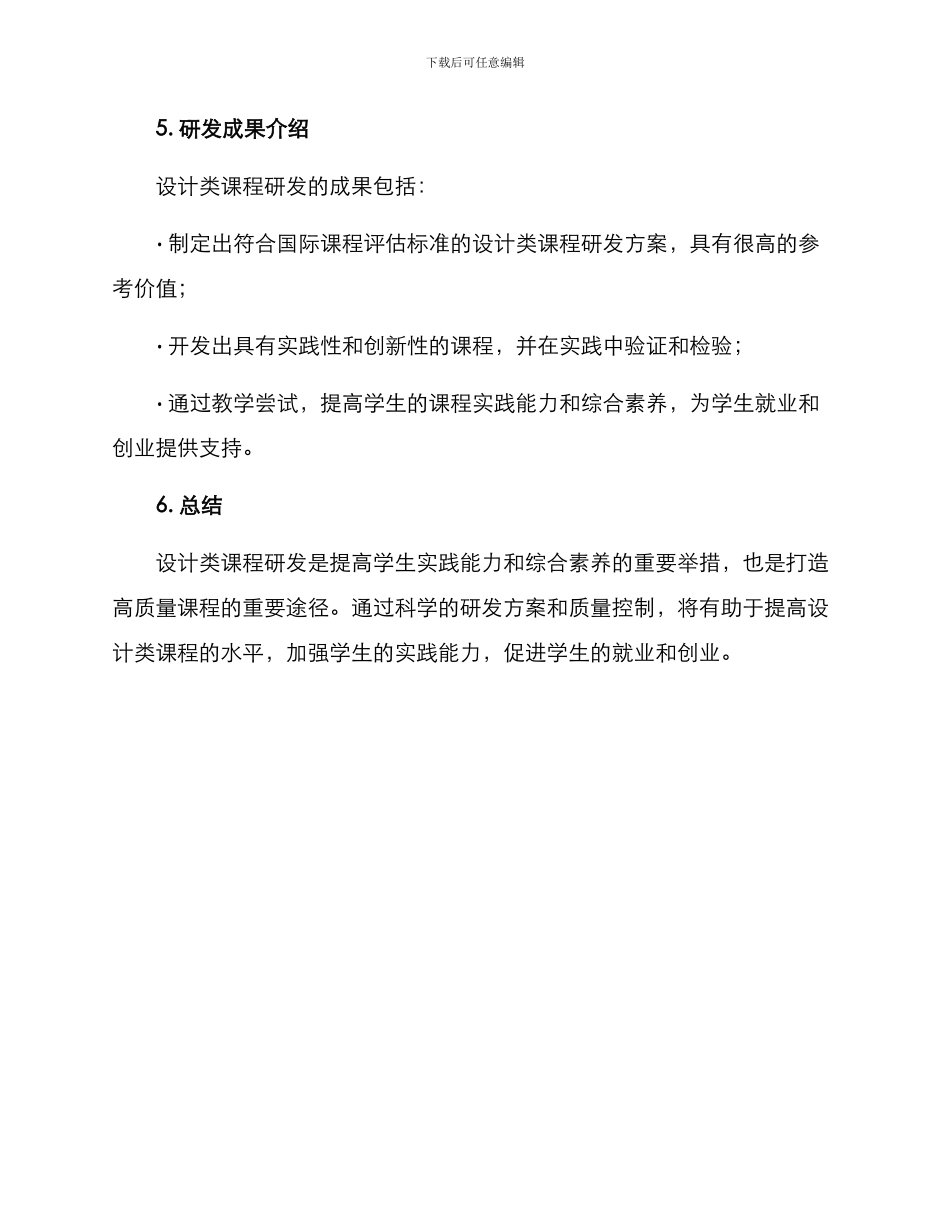 下载后可任意编辑

5. 研发成果介绍

设计类课程研发的成果包括：

· 制定出符合国际课程评估标准的设计类课程研发方案，具有很高的参考价值；

· 开发出具有实践性和创新性的课程，并在实践中验证和检验；

· 通过教学尝试，提高学生的课程实践能力和综合素养，为学生就业和创业提供支持。

6. 总结

设计类课程研发是提高学生实践能力和综合素养的重要举措，也是打造高质量课程的重要途径。通过科学的研发方案和质量控制，将有助于提高设计类课程的水平，加强学生的实践能力，促进学生的就业和创业。